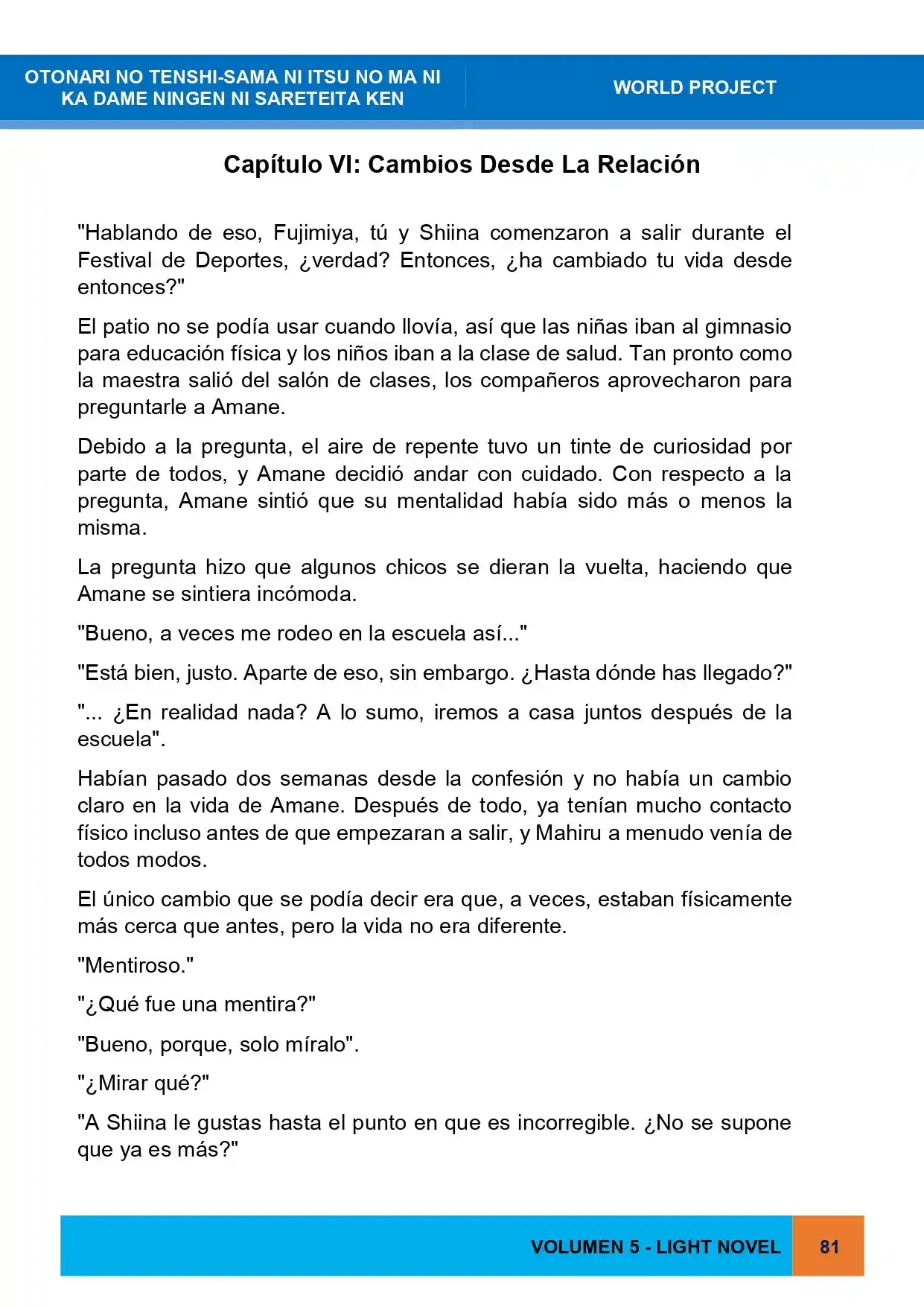 OTONARI NO TENSHI-SAMA NI ITSU NO MA NI
KA DAME NINGEN NI SARETEITA KEN

WORLD PROJECT

Capítulo VI: Cambios Desde La Relación

"Hablando de eso, Fujimiya, tú y Shiina comenzaron a salir durante el Festival de Deportes, ¿verdad? Entonces, ¿ha cambiado tu vida desde entonces?"

El patio no se podía usar cuando llovía, así que las niñas iban al gimnasio para educación física y los niños iban a la clase de salud. Tan pronto como la maestra salió del salón de clases, los compañeros aprovecharon para preguntarle a Amane.

Debido a la pregunta, el aire de repente tuvo un tinte de curiosidad por parte de todos, y Amane decidió andar con cuidado. Con respecto a la pregunta, Amane sintió que su mentalidad había sido más o menos la misma.

La pregunta hizo que algunos chicos se dieran la vuelta, haciendo que Amane se sintiera incómoda.

"Bueno, a veces me rodeo en la escuela así..."

"Está bien, justo. Aparte de eso, sin embargo. ¿Hasta dónde has llegado?"

"... ¿En realidad nada? A lo sumo, iremos a casa juntos después de la escuela".

Habían pasado dos semanas desde la confesión y no había un cambio claro en la vida de Amane. Después de todo, ya tenían mucho contacto físico incluso antes de que empezaran a salir, y Mahiru a menudo venía de todos modos.

El único cambio que se podía decir era que, a veces, estaban físicamente más cerca que antes, pero la vida no era diferente.

"Mentiroso."

"¿Qué fue una mentira?"

"Bueno, porque, solo míralo".

"¿Mirar qué?"

"A Shiina le gustas hasta el punto en que es incorregible. ¿No se supone que ya es más?"

VOLUMEN 5 - LIGHT NOVEL

81